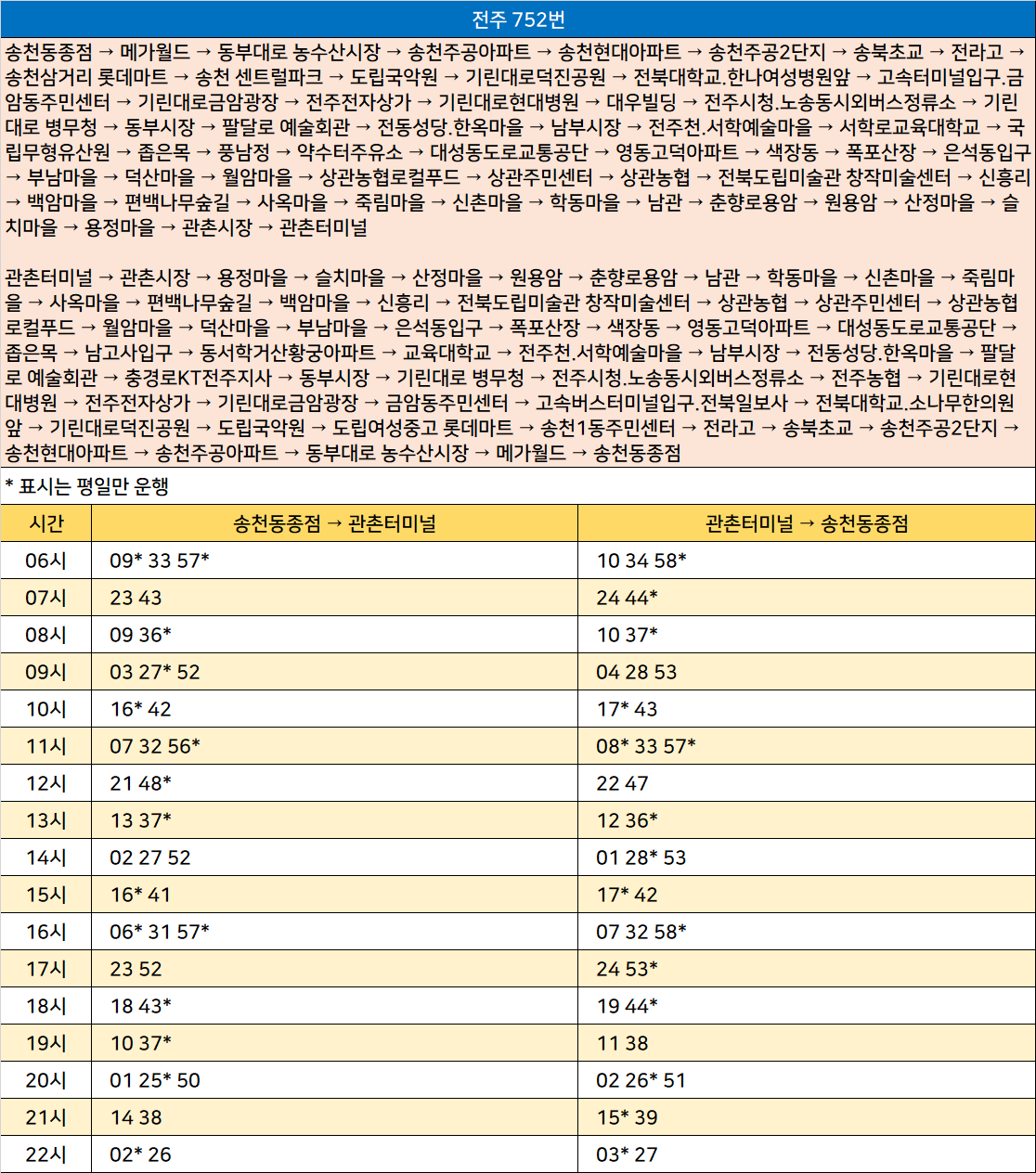 전주 752번

송천동종점 → 메가월드 → 동부대로 농수산시장 → 송천주공아파트 → 송천현대아파트 → 송천주공2단지 → 송북초교 → 전라고 → 송천삼거리 롯데마트 → 송천 센트럴파크 → 도립국악원 → 기린대로덕진공원 → 전북대학교.한나여성병원앞 → 고속터미널입구.금암동주민센터 → 기린대로금암광장 → 전주전자상가 → 기린대로현대병원 → 대우빌딩 → 전주시청.노송동시외버스정류소 → 기린대로 병무청 → 동부시장 → 팔달로 예술회관 → 전동성당.한옥마을 → 남부시장 → 전주천.서학예술마을 → 서학로교육대학교 → 국립무형유산원 → 좁은목 → 풍남정 → 약수터주유소 → 대성동도로교통공단 → 영동고덕아파트 → 색장동 → 폭포산장 → 은석동입구 → 부남마을 → 덕산마을 → 월암마을 → 상관농협로컬푸드 → 상관주민센터 → 상관농협 → 전북도립미술관 창작미술센터 → 신흥리 → 백암마을 → 편백나무숲길 → 사옥마을 → 죽림마을 → 신촌마을 → 학동마을 → 남관 → 춘향로용암 → 원용암 → 산정마을 → 슬치마을 → 용정마을 → 관촌시장 → 관촌터미널

관촌터미널 → 관촌시장 → 용정마을 → 슬치마을 → 산정마을 → 원용암 → 춘향로용암 → 남관 → 학동마을 → 신촌마을 → 죽림마을 → 사옥마을 → 편백나무숲길 → 백암마을 → 신흥리 → 전북도립미술관 창작미술센터 → 상관농협 → 상관주민센터 → 상관농협로컬푸드 → 월암마을 → 덕산마을 → 부남마을 → 은석동입구 → 폭포산장 → 색장동 → 영동고덕아파트 → 대성동도로교통공단 → 좁은목 → 남고사입구 → 동서학거산황궁아파트 → 교육대학교 → 전주천.서학예술마을 → 남부시장 → 전동성당.한옥마을 → 팔달로 예술회관 → 충경로KT전주지사 → 동부시장 → 기린대로 병무청 → 전주시청.노송동시외버스정류소 → 전주농협 → 기린대로현대병원 → 전주전자상가 → 기린대로금암광장 → 금암동주민센터 → 고속버스터미널입구.전북일보사 → 전북대학교.소나무한의원앞 → 기린대로덕진공원 → 도립국악원 → 도립여성중고 롯데마트 → 송천1동주민센터 → 전라고 → 송북초교 → 송천주공2단지 → 송천현대아파트 → 송천주공아파트 → 동부대로 농수산시장 → 메가월드 → 송천동종점

* 표시는 평일만 운행

| 시간 | 송천동종점 → 관촌터미널 | 관촌터미널 → 송천동종점 |
|---|---|---|
| 06시 | 09* 33 57* | 10 34 58* |
| 07시 | 23 43 | 24 44* |
| 08시 | 09 36* | 10 37* |
| 09시 | 03 27* 52 | 04 28 53 |
| 10시 | 16* 42 | 17* 43 |
| 11시 | 07 32 56* | 08* 33 57* |
| 12시 | 21 48* | 22 47 |
| 13시 | 13 37* | 12 36* |
| 14시 | 02 27 52 | 01 28* 53 |
| 15시 | 16* 41 | 17* 42 |
| 16시 | 06* 31 57* | 07 32 58* |
| 17시 | 23 52 | 24 53* |
| 18시 | 18 43* | 19 44* |
| 19시 | 10 37* | 11 38 |
| 20시 | 01 25* 50 | 02 26* 51 |
| 21시 | 14 38 | 15* 39 |
| 22시 | 02* 26 | 03* 27 |